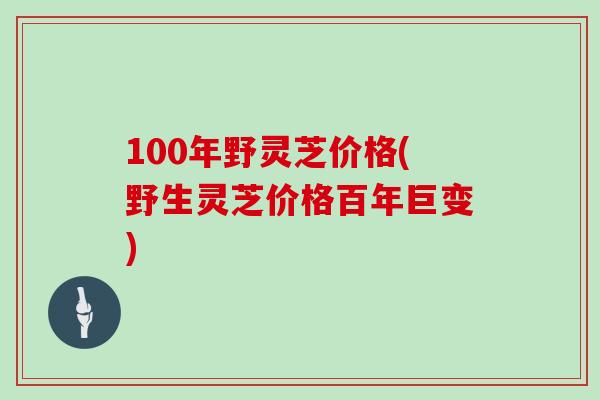 100年野灵芝价格(野生灵芝价格百年巨变)